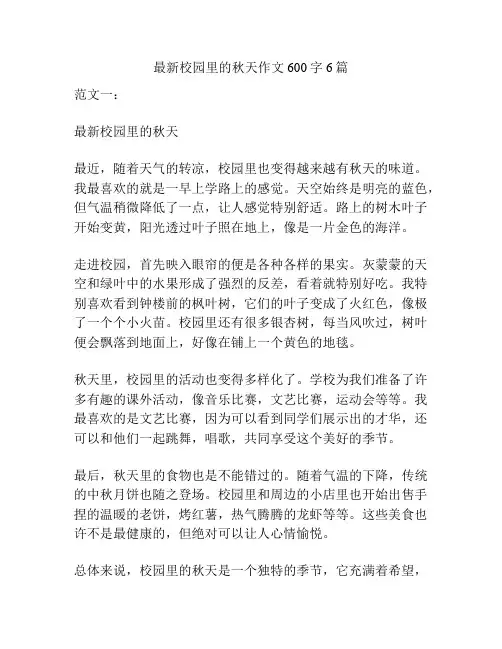 最新校园里的秋天作文 600 字 6 篇

范文一：

最新校园里的秋天

最近，随着天气的转凉，校园里也变得越来越有秋天的味道。我最喜欢的就是一早上学路上的感觉。天空始终是明亮的蓝色，但气温稍微降低了一点，让人感觉特别舒适。路上的树木叶子开始变黄，阳光透过叶子照在地上，像是一片金色的海洋。

走进校园，首先映入眼帘的便是各种各样的果实。灰蒙蒙的天空和绿叶中的水果形成了强烈的反差，看着就特别好吃。我特别喜欢看到钟楼前的枫叶树，它们的叶子变成了火红色，像极了一个个小火苗。校园里还有很多银杏树，每当风吹过，树叶便会飘落到地面上，好像在铺上一个黄色的地毯。

秋天里，校园里的活动也变得多样化了。学校为我们准备了许多有趣的课外活动，像音乐比赛，文艺比赛，运动会等等。我最喜欢的是文艺比赛，因为可以看到同学们展示出的才华，还可以和他们一起跳舞，唱歌，共同享受这个美好的季节。

最后，秋天里的食物也是不能错过的。随着气温的下降，传统的中秋月饼也随之登场。校园里和周边的小店里也开始出售手捏的温暖的老饼，烤红薯，热气腾腾的龙虾等等。这些美食也许不是最健康的，但绝对可以让人心情愉悦。

总体来说，校园里的秋天是一个独特的季节，它充满着希望，